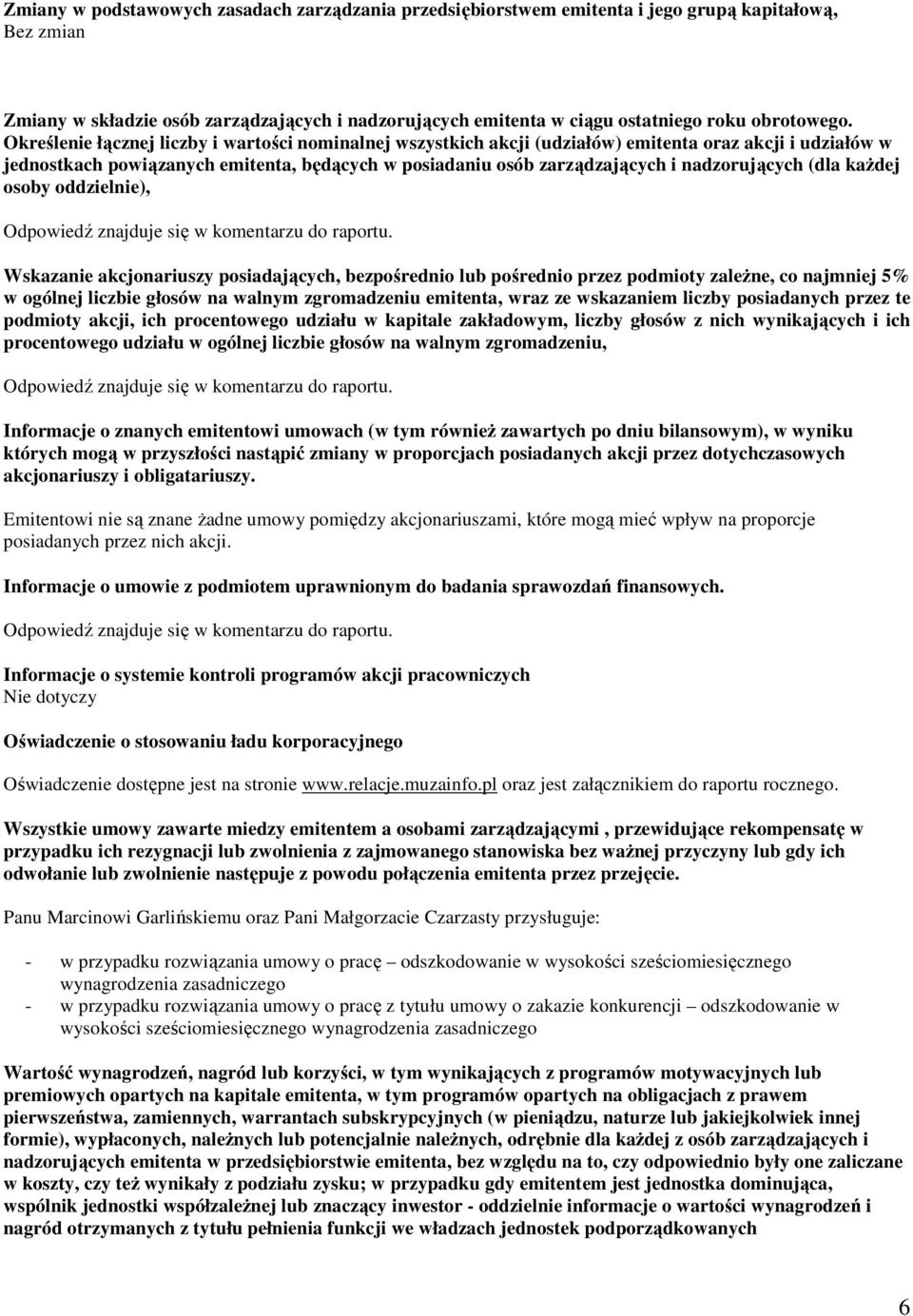 Zmiany w podstawowych zasadach zarządzania przedsiębiorstwem emitenta i jego grupą kapitałową,
Bez zmian

Zmiany w składzie osób zarządzających i nadzorujących emitenta w ciągu ostatniego roku obrotowego. Określenie łącznej liczby i wartości nominalnej wszystkich akcji (udziałów) emitenta oraz akcji i udziałów w jednostkach powiązanych emitenta, będących w posiadaniu osób zarządzających i nadzorujących (dla każdej osoby oddzielnie),

Odpowiedź znajduje się w komentarzu do raportu.

Wskazanie akcjonariuszy posiadających, bezpośrednio lub pośrednio przez podmioty zależne, co najmniej 5% w ogólnej liczbie głosów na walnym zgromadzeniu emitenta, wraz ze wskazaniem liczby posiadanych przez te podmioty akcji, ich procentowego udziału w kapitale zakładowym, liczby głosów z nich wynikających i ich procentowego udziału w ogólnej liczbie głosów na walnym zgromadzeniu,

Odpowiedź znajduje się w komentarzu do raportu.

Informacje o znanych emitentowi umowach (w tym również zawartych po dniu bilansowym), w wyniku których mogą w przyszłości nastąpić zmiany w proporcjach posiadanych akcji przez dotychczasowych akcjonariuszy i obligatariuszy.

Emitentowi nie są znane żadne umowy pomiędzy akcjonariuszami, które mogą mieć wpływ na proporcje posiadanych przez nich akcji.

Informacje o umowie z podmiotem uprawnionym do badania sprawozdań finansowych.

Odpowiedź znajduje się w komentarzu do raportu.

Informacje o systemie kontroli programów akcji pracowniczych
Nie dotyczy

Oświadczenie o stosowaniu ładu korporacyjnego

Oświadczenie dostępne jest na stronie www.relacje.muzainfo.pl oraz jest załącznikiem do raportu rocznego.

Wszystkie umowy zawarte miedzy emitentem a osobami zarządzającymi , przewidujące rekompensatę w przypadku ich rezygnacji lub zwolnienia z zajmowanego stanowiska bez ważnej przyczyny lub gdy ich odwołanie lub zwolnienie następuje z powodu połączenia emitenta przez przejęcie.

Panu Marcinowi Garlińskiemu oraz Pani Małgorzacie Czarzasty przysługuje:

- w przypadku rozwiązania umowy o pracę – odszkodowanie w wysokości sześciomiesięcznego wynagrodzenia zasadniczego
- w przypadku rozwiązania umowy o pracę z tytułu umowy o zakazie konkurencji – odszkodowanie w wysokości sześciomiesięcznego wynagrodzenia zasadniczego

Wartość wynagrodzeń, nagród lub korzyści, w tym wynikających z programów motywacyjnych lub premiowych opartych na kapitale emitenta, w tym programów opartych na obligacjach z prawem pierwszeństwa, zamiennych, warrantach subskrypcyjnych (w pieniądzu, naturze lub jakiejkolwiek innej formie), wypłaconych, należnych lub potencjalnie należnych, odrębnie dla każdej z osób zarządzających i nadzorujących emitenta w przedsiębiorstwie emitenta, bez względu na to, czy odpowiednio były one zaliczane w koszty, czy też wynikały z podziału zysku; w przypadku gdy emitentem jest jednostka dominująca, wspólnik jednostki współzależnej lub znaczący inwestor - oddzielnie informacje o wartości wynagrodzeń i nagród otrzymanych z tytułu pełnienia funkcji we władzach jednostek podporządkowanych

6